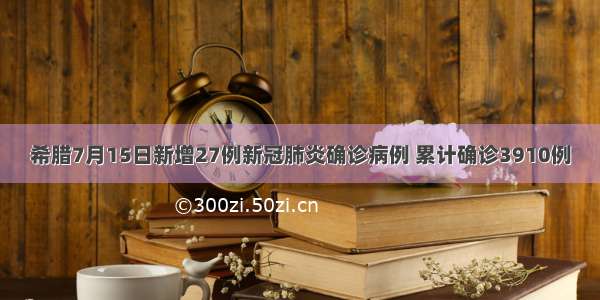 希腊7月15日新增27例新冠肺炎确诊病例 累计确诊3910例

©300zi.50zi.cn